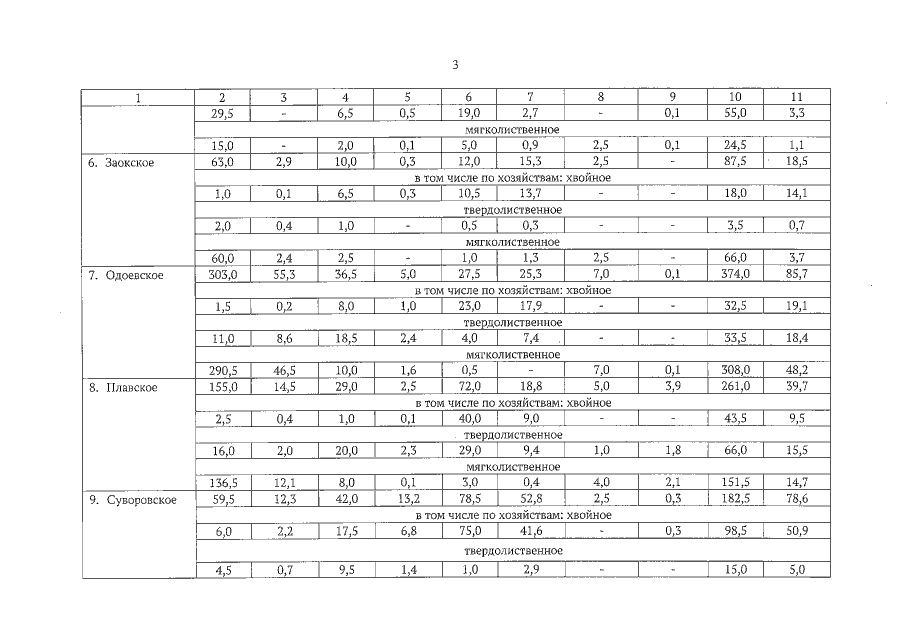 3

| 1 | 2 | 3 | 4 | 5 | 6 | 7 | 8 | 9 | 10 | 11 |
|---|---|---|---|---|---|---|---|---|---|---|
| | 29,5 | - | 6,5 | 0,5 | 19,0 | 2,7 | - | 0,1 | 55,0 | 3,3 |
| | мягколиственное | | | | | | | | | |
| | 15,0 | - | 2,0 | 0,1 | 5,0 | 0,9 | 2,5 | 0,1 | 24,5 | 1,1 |
| 6. Заокское | 63,0 | 2,9 | 10,0 | 0,3 | 12,0 | 15,3 | 2,5 | - | 87,5 | 18,5 |
| | в том числе по хозяйствам: хвойное | | | | | | | | | |
| | 1,0 | 0,1 | 6,5 | 0,3 | 10,5 | 13,7 | - | - | 18,0 | 14,1 |
| | твердолиственное | | | | | | | | | |
| | 2,0 | 0,4 | 1,0 | - | 0,5 | 0,3 | - | - | 3,5 | 0,7 |
| | мягколиственное | | | | | | | | | |
| | 60,0 | 2,4 | 2,5 | - | 1,0 | 1,3 | 2,5 | - | 66,0 | 3,7 |
| 7. Одоевское | 303,0 | 55,3 | 36,5 | 5,0 | 27,5 | 25,3 | 7,0 | 0,1 | 374,0 | 85,7 |
| | в том числе по хозяйствам: хвойное | | | | | | | | | |
| | 1,5 | 0,2 | 8,0 | 1,0 | 23,0 | 17,9 | - | - | 32,5 | 19,1 |
| | твердолиственное | | | | | | | | | |
| | 11,0 | 8,6 | 18,5 | 2,4 | 4,0 | 7,4 | - | - | 33,5 | 18,4 |
| | мягколиственное | | | | | | | | | |
| | 290,5 | 46,5 | 10,0 | 1,6 | 0,5 | - | 7,0 | 0,1 | 308,0 | 48,2 |
| 8. Плавское | 155,0 | 14,5 | 29,0 | 2,5 | 72,0 | 18,8 | 5,0 | 3,9 | 261,0 | 39,7 |
| | в том числе по хозяйствам: хвойное | | | | | | | | | |
| | 2,5 | 0,4 | 1,0 | 0,1 | 40,0 | 9,0 | - | - | 43,5 | 9,5 |
| | твердолиственное | | | | | | | | | |
| | 16,0 | 2,0 | 20,0 | 2,3 | 29,0 | 9,4 | 1,0 | 1,8 | 66,0 | 15,5 |
| | мягколиственное | | | | | | | | | |
| | 136,5 | 12,1 | 8,0 | 0,1 | 3,0 | 0,4 | 4,0 | 2,1 | 151,5 | 14,7 |
| 9. Суворовское | 59,5 | 12,3 | 42,0 | 13,2 | 78,5 | 52,8 | 2,5 | 0,3 | 182,5 | 78,6 |
| | в том числе по хозяйствам: хвойное | | | | | | | | | |
| | 6,0 | 2,2 | 17,5 | 6,8 | 75,0 | 41,6 | - | 0,3 | 98,5 | 50,9 |
| | твердолиственное | | | | | | | | | |
| | 4,5 | 0,7 | 9,5 | 1,4 | 1,0 | 2,9 | - | - | 15,0 | 5,0 |